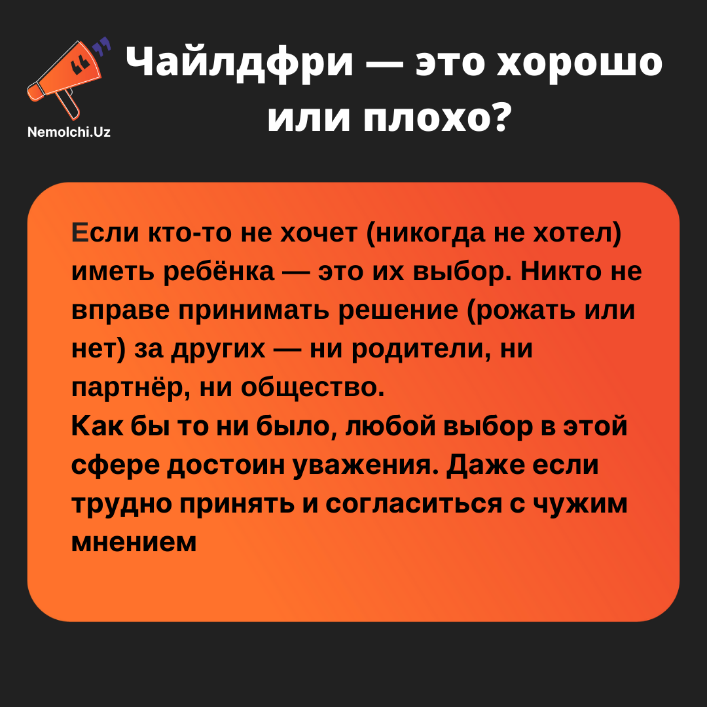 Nemolchi.Uz

Чайлдфри — это хорошо или плохо?

Если кто-то не хочет (никогда не хотел) иметь ребёнка — это их выбор. Никто не вправе принимать решение (рожать или нет) за других — ни родители, ни партнёр, ни общество.
Как бы то ни было, любой выбор в этой сфере достоин уважения. Даже если трудно принять и согласиться с чужим мнением